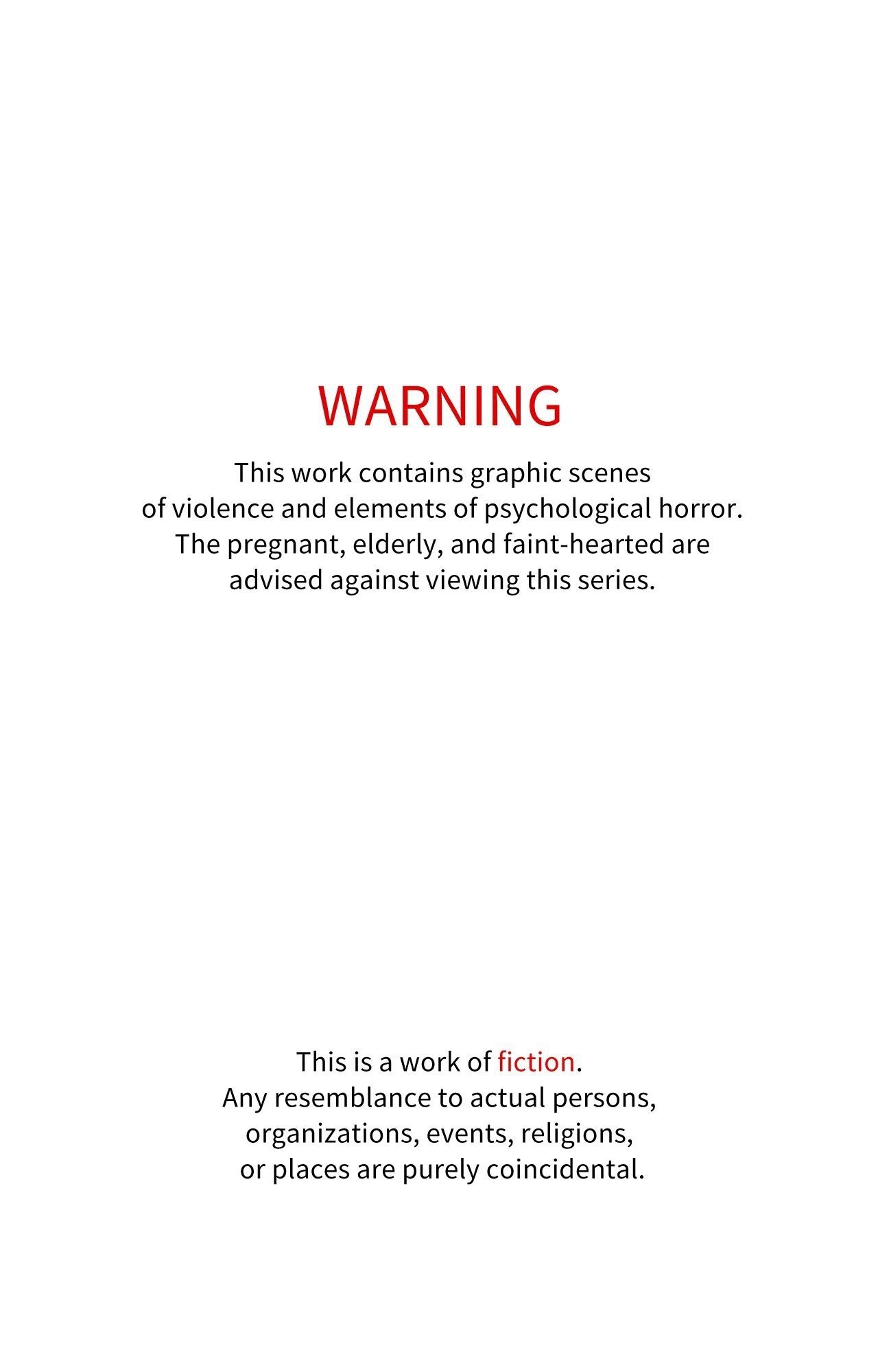 WARNING

This work contains graphic scenes of violence and elements of psychological horror. The pregnant, elderly, and faint-hearted are advised against viewing this series.

This is a work of fiction. Any resemblance to actual persons, organizations, events, religions, or places are purely coincidental.